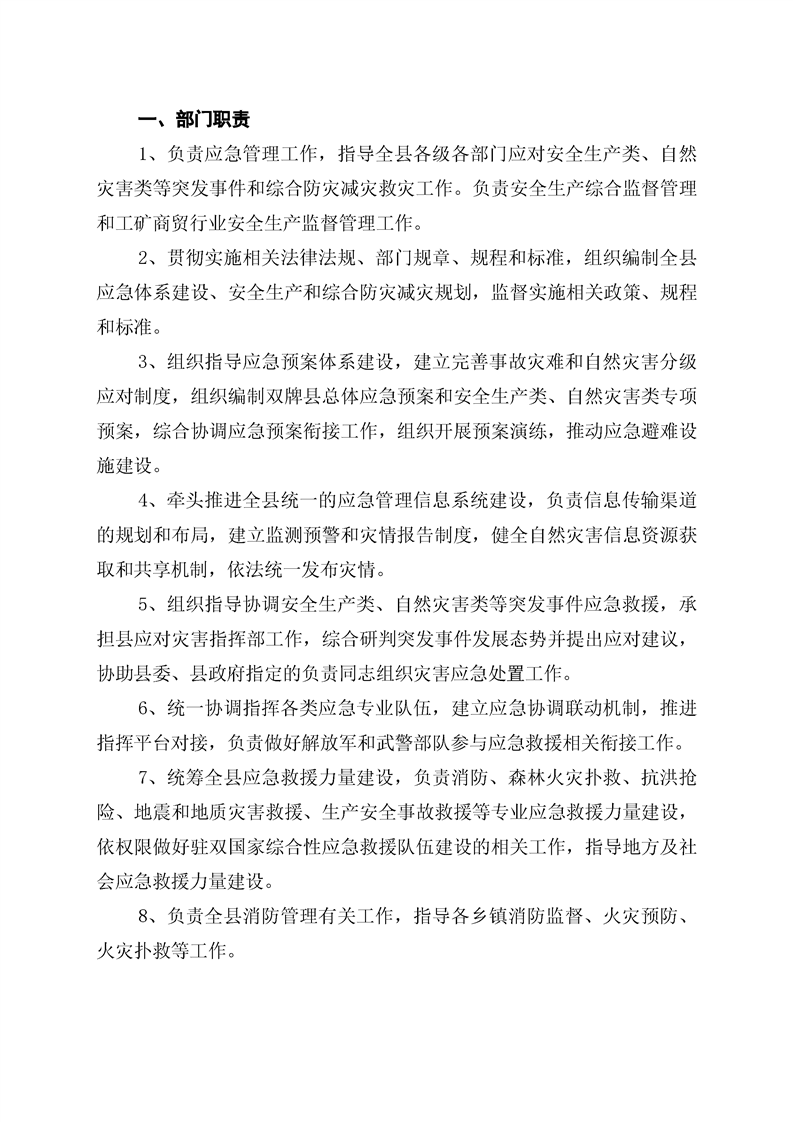 一、部门职责

1、负责应急管理工作，指导全县各级各部门应对安全生产类、自然灾害类等突发事件和综合防灾减灾救灾工作。负责安全生产综合监督管理和工矿商贸行业安全生产监督管理工作。

2、贯彻实施相关法律法规、部门规章、规程和标准，组织编制全县应急体系建设、安全生产和综合防灾减灾规划，监督实施相关政策、规程和标准。

3、组织指导应急预案体系建设，建立完善事故灾难和自然灾害分级应对制度，组织编制双牌县总体应急预案和安全生产类、自然灾害类专项预案，综合协调应急预案衔接工作，组织开展预案演练，推动应急避难设施建设。

4、牵头推进全县统一的应急管理信息系统建设，负责信息传输渠道的规划和布局，建立监测预警和灾情报告制度，健全自然灾害信息资源获取和共享机制，依法统一发布灾情。

5、组织指导协调安全生产类、自然灾害类等突发事件应急救援，承担县应对灾害指挥部工作，综合研判突发事件发展态势并提出应对建议，协助县委、县政府指定的负责同志组织灾害应急处置工作。

6、统一协调指挥各类应急专业队伍，建立应急协调联动机制，推进指挥平台对接，负责做好解放军和武警部队参与应急救援相关衔接工作。

7、统筹全县应急救援力量建设，负责消防、森林火灾扑救、抗洪抢险、地震和地质灾害救援、生产安全事故救援等专业应急救援力量建设，依权限做好驻双国家综合性应急救援队伍建设的相关工作，指导地方及社会应急救援力量建设。

8、负责全县消防管理有关工作，指导各乡镇消防监督、火灾预防、火灾扑救等工作。